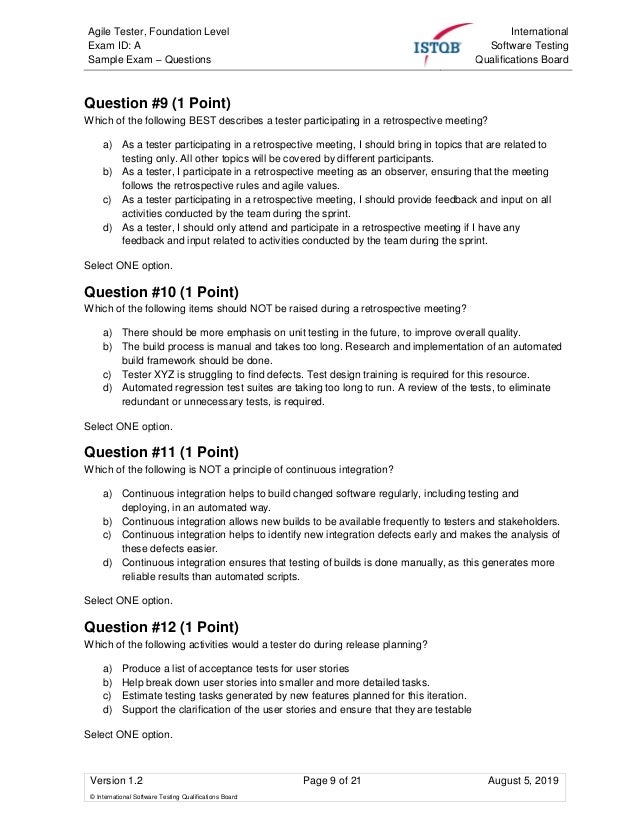 Agile Tester, Foundation Level
Exam ID: A
Sample Exam – Questions

ISTQB

International
Software Testing
Qualifications Board

**Question #9 (1 Point)**
Which of the following BEST describes a tester participating in a retrospective meeting?

a) As a tester participating in a retrospective meeting, I should bring in topics that are related to testing only. All other topics will be covered by different participants.
b) As a tester, I participate in a retrospective meeting as an observer, ensuring that the meeting follows the retrospective rules and agile values.
c) As a tester participating in a retrospective meeting, I should provide feedback and input on all activities conducted by the team during the sprint.
d) As a tester, I should only attend and participate in a retrospective meeting if I have any feedback and input related to activities conducted by the team during the sprint.

Select ONE option.

**Question #10 (1 Point)**
Which of the following items should NOT be raised during a retrospective meeting?

a) There should be more emphasis on unit testing in the future, to improve overall quality.
b) The build process is manual and takes too long. Research and implementation of an automated build framework should be done.
c) Tester XYZ is struggling to find defects. Test design training is required for this resource.
d) Automated regression test suites are taking too long to run. A review of the tests, to eliminate redundant or unnecessary tests, is required.

Select ONE option.

**Question #11 (1 Point)**
Which of the following is NOT a principle of continuous integration?

a) Continuous integration helps to build changed software regularly, including testing and deploying, in an automated way.
b) Continuous integration allows new builds to be available frequently to testers and stakeholders.
c) Continuous integration helps to identify new integration defects early and makes the analysis of these defects easier.
d) Continuous integration ensures that testing of builds is done manually, as this generates more reliable results than automated scripts.

Select ONE option.

**Question #12 (1 Point)**
Which of the following activities would a tester do during release planning?

a) Produce a list of acceptance tests for user stories
b) Help break down user stories into smaller and more detailed tasks.
c) Estimate testing tasks generated by new features planned for this iteration.
d) Support the clarification of the user stories and ensure that they are testable

Select ONE option.

Version 1.2 Page 9 of 21 August 5, 2019
© International Software Testing Qualifications Board